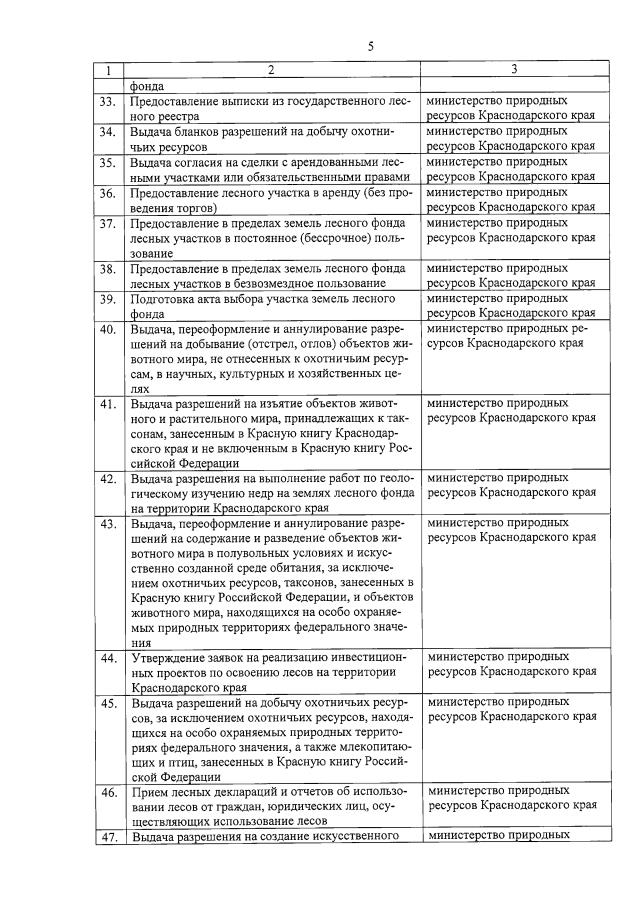 5

| 1 | 2 | 3 |
|---|---|---|
| | фонда | |
| 33. | Предоставление выписки из государственного лесного реестра | министерство природных ресурсов Краснодарского края |
| 34. | Выдача бланков разрешений на добычу охотничьих ресурсов | министерство природных ресурсов Краснодарского края |
| 35. | Выдача согласия на сделки с арендованными лесными участками или обязательственными правами | министерство природных ресурсов Краснодарского края |
| 36. | Предоставление лесного участка в аренду (без проведения торгов) | министерство природных ресурсов Краснодарского края |
| 37. | Предоставление в пределах земель лесного фонда лесных участков в постоянное (бессрочное) пользование | министерство природных ресурсов Краснодарского края |
| 38. | Предоставление в пределах земель лесного фонда лесных участков в безвозмездное пользование | министерство природных ресурсов Краснодарского края |
| 39. | Подготовка акта выбора участка земель лесного фонда | министерство природных ресурсов Краснодарского края |
| 40. | Выдача, переоформление и аннулирование разрешений на добывание (отстрел, отлов) объектов животного мира, не отнесенных к охотничьим ресурсам, в научных, культурных и хозяйственных целях | министерство природных ресурсов Краснодарского края |
| 41. | Выдача разрешений на изъятие объектов животного и растительного мира, принадлежащих к таксонам, занесенным в Красную книгу Краснодарского края и не включенным в Красную книгу Российской Федерации | министерство природных ресурсов Краснодарского края |
| 42. | Выдача разрешения на выполнение работ по геологическому изучению недр на землях лесного фонда на территории Краснодарского края | министерство природных ресурсов Краснодарского края |
| 43. | Выдача, переоформление и аннулирование разрешений на содержание и разведение объектов животного мира в полувольных условиях и искусственно созданной среде обитания, за исключением охотничьих ресурсов, таксонов, занесенных в Красную книгу Российской Федерации, и объектов животного мира, находящихся на особо охраняемых природных территориях федерального значения | министерство природных ресурсов Краснодарского края |
| 44. | Утверждение заявок на реализацию инвестиционных проектов по освоению лесов на территории Краснодарского края | министерство природных ресурсов Краснодарского края |
| 45. | Выдача разрешений на добычу охотничьих ресурсов, за исключением охотничьих ресурсов, находящихся на особо охраняемых природных территориях федерального значения, а также млекопитающих и птиц, занесенных в Красную книгу Российской Федерации | министерство природных ресурсов Краснодарского края |
| 46. | Прием лесных деклараций и отчетов об использовании лесов от граждан, юридических лиц, осуществляющих использование лесов | министерство природных ресурсов Краснодарского края |
| 47. | Выдача разрешения на создание искусственного | министерство природных |